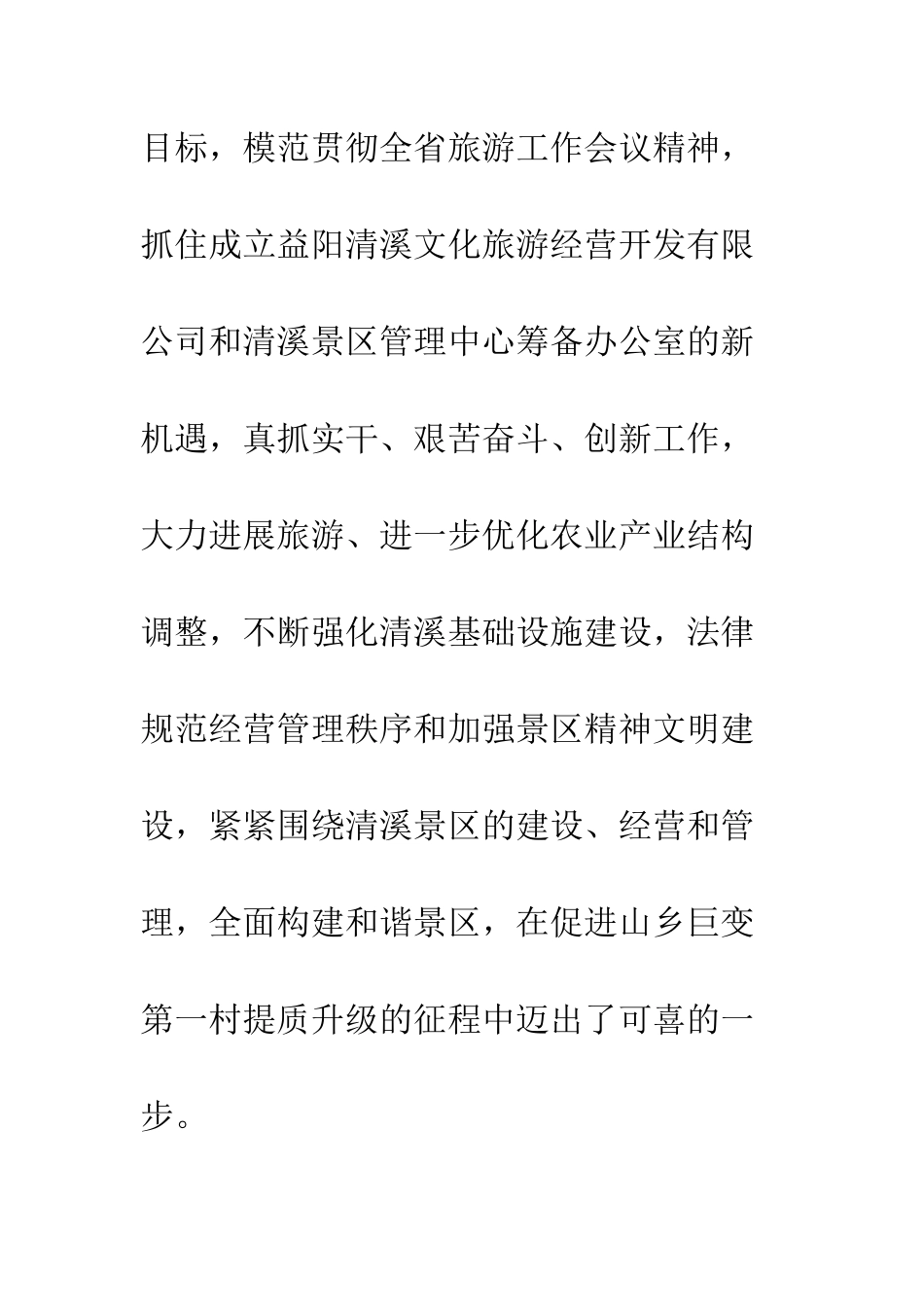 目标，模范贯彻全省旅游工作会议精神，抓住成立益阳清溪文化旅游经营开发有限公司和清溪景区管理中心筹备办公室的新机遇，真抓实干、艰苦奋斗、创新工作，大力进展旅游、进一步优化农业产业结构调整，不断强化清溪基础设施建设，法律规范经营管理秩序和加强景区精神文明建设，紧紧围绕清溪景区的建设、经营和管理，全面构建和谐景区，在促进山乡巨变第一村提质升级的征程中迈出了可喜的一步。